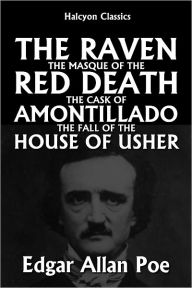 Halcyon Classics

THE RAVEN
THE MASQUE OF THE
RED DEATH
THE CASK OF
AMONTILLADO
THE FALL OF THE
HOUSE OF USHER

Edgar Allan Poe